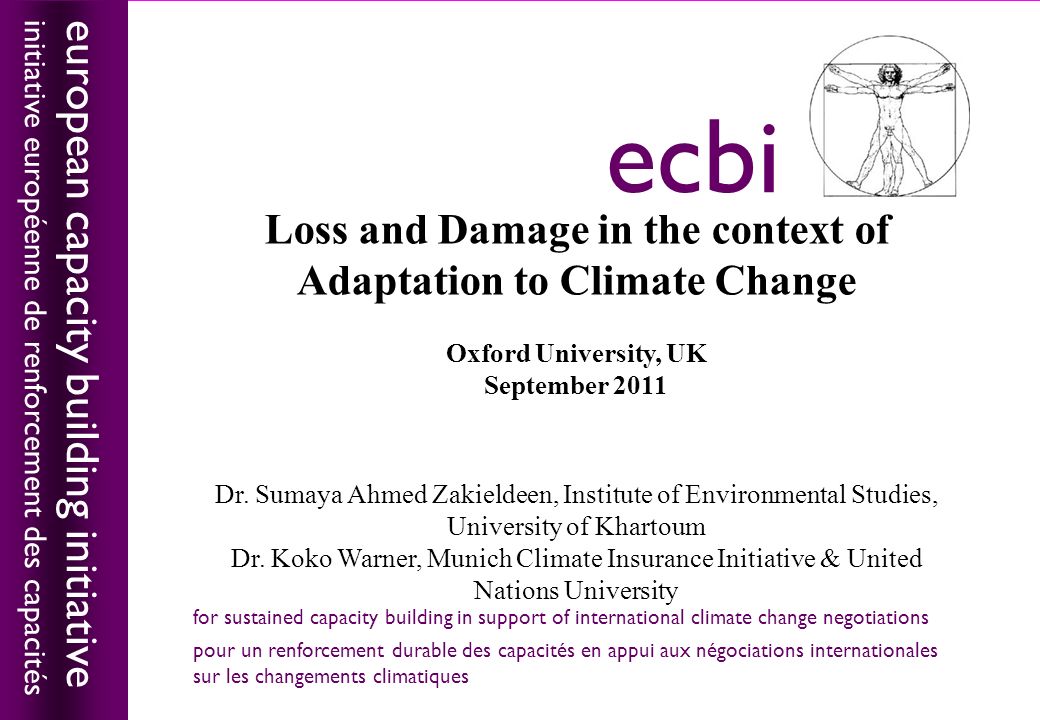 european capacity building initiative
initiative européenne de renforcement des capacités

ecbi

Loss and Damage in the context of Adaptation to Climate Change

Oxford University, UK
September 2011

Dr. Sumaya Ahmed Zakieldeen, Institute of Environmental Studies, University of Khartoum
Dr. Koko Warner, Munich Climate Insurance Initiative & United Nations University

for sustained capacity building in support of international climate change negotiations

pour un renforcement durable des capacités en appui aux négociations internationales sur les changements climatiques